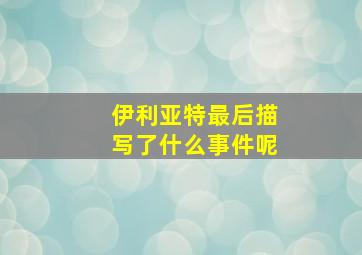 伊利亚特最后描写了什么事件呢